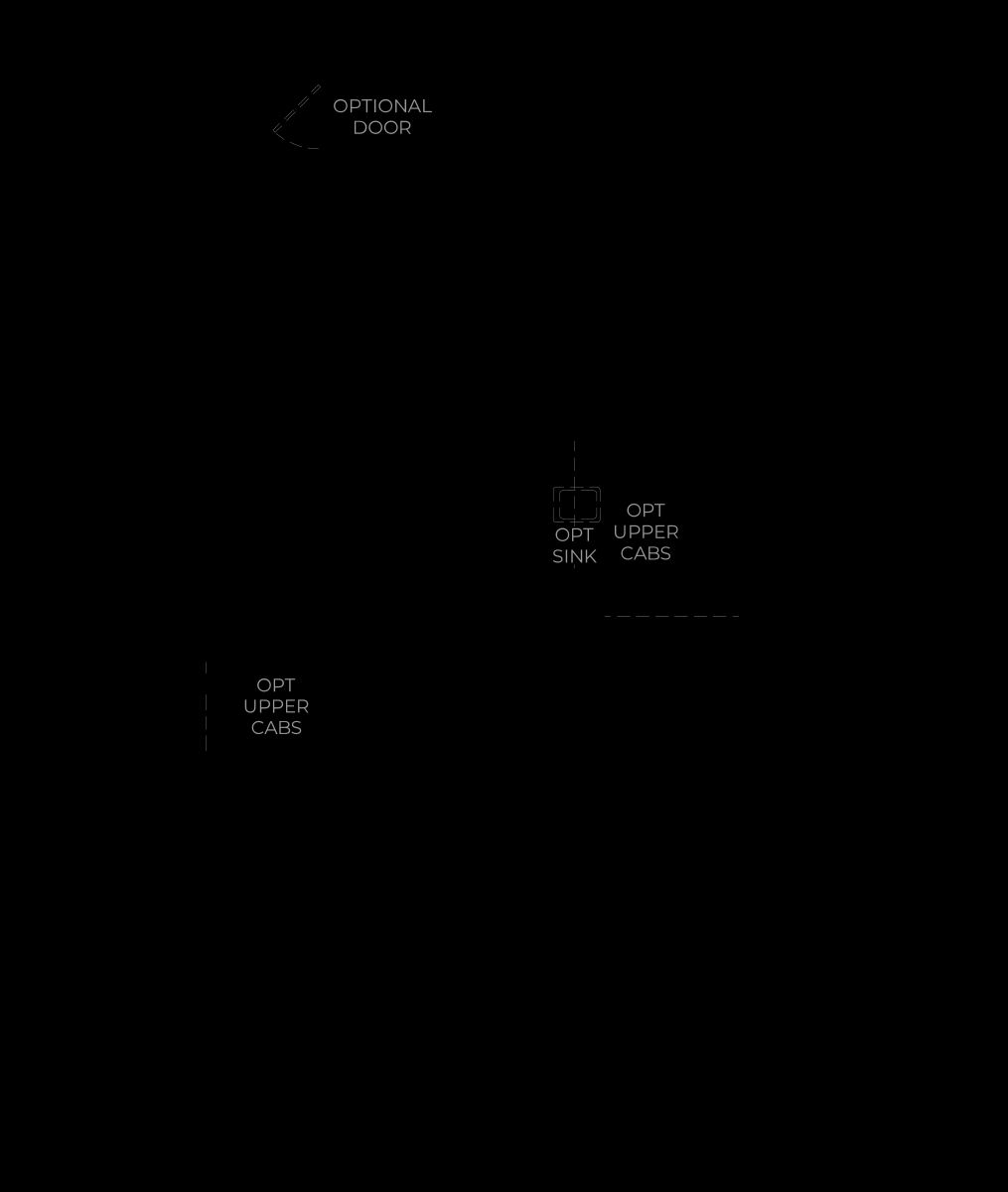 OPTIONAL DOOR

OPT SINK

OPT UPPER CABS

OPT UPPER CABS